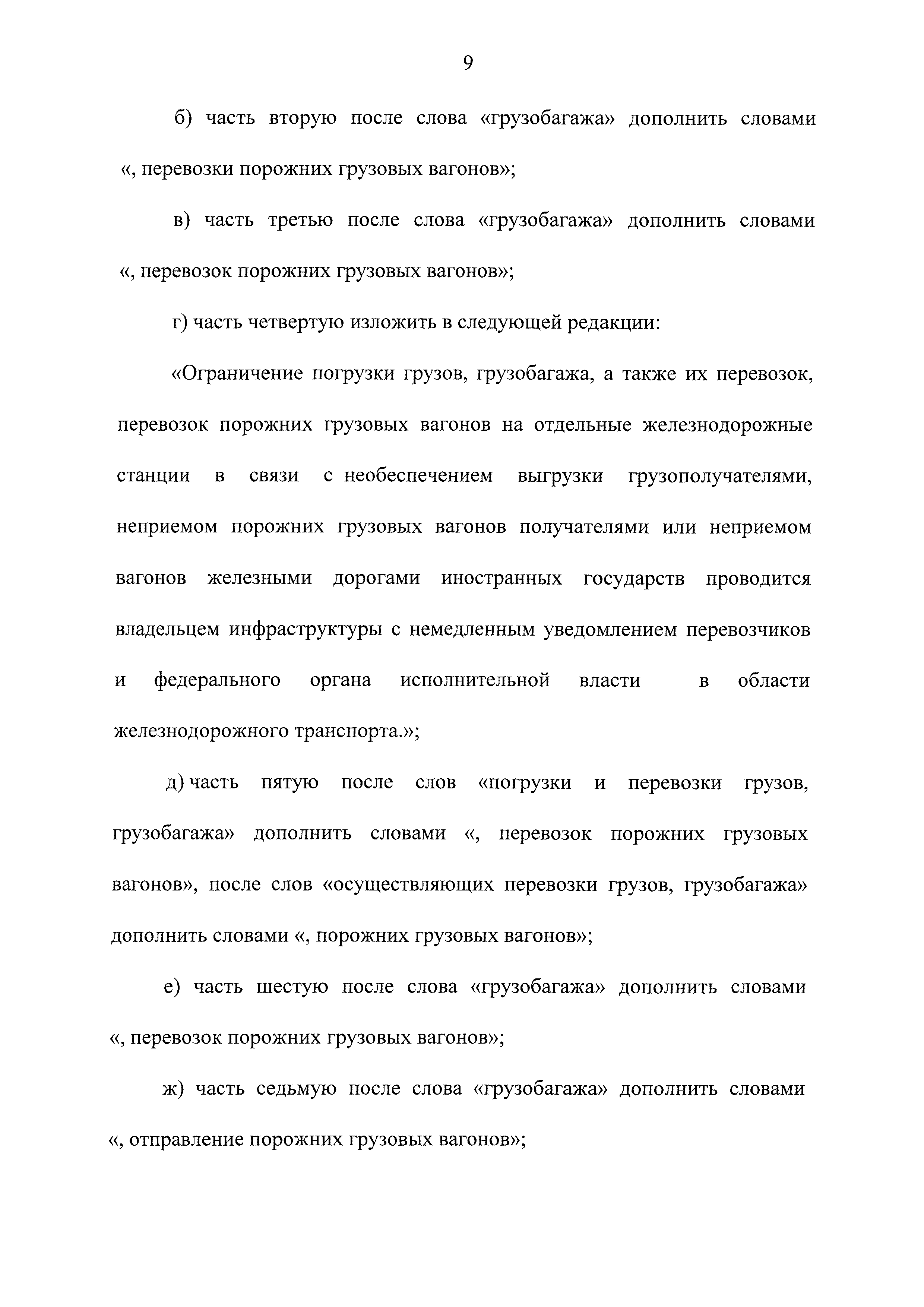 9

б) часть вторую после слова «грузобагажа» дополнить словами «, перевозки порожних грузовых вагонов»;

в) часть третью после слова «грузобагажа» дополнить словами «, перевозок порожних грузовых вагонов»;

г) часть четвертую изложить в следующей редакции:

«Ограничение погрузки грузов, грузобагажа, а также их перевозок, перевозок порожних грузовых вагонов на отдельные железнодорожные станции в связи с необеспечением выгрузки грузополучателями, неприемом порожних грузовых вагонов получателями или неприемом вагонов железными дорогами иностранных государств проводится владельцем инфраструктуры с немедленным уведомлением перевозчиков и федерального органа исполнительной власти в области железнодорожного транспорта.»;

д) часть пятую после слов «погрузки и перевозки грузов, грузобагажа» дополнить словами «, перевозок порожних грузовых вагонов», после слов «осуществляющих перевозки грузов, грузобагажа» дополнить словами «, порожних грузовых вагонов»;

е) часть шестую после слова «грузобагажа» дополнить словами «, перевозок порожних грузовых вагонов»;

ж) часть седьмую после слова «грузобагажа» дополнить словами «, отправление порожних грузовых вагонов»;